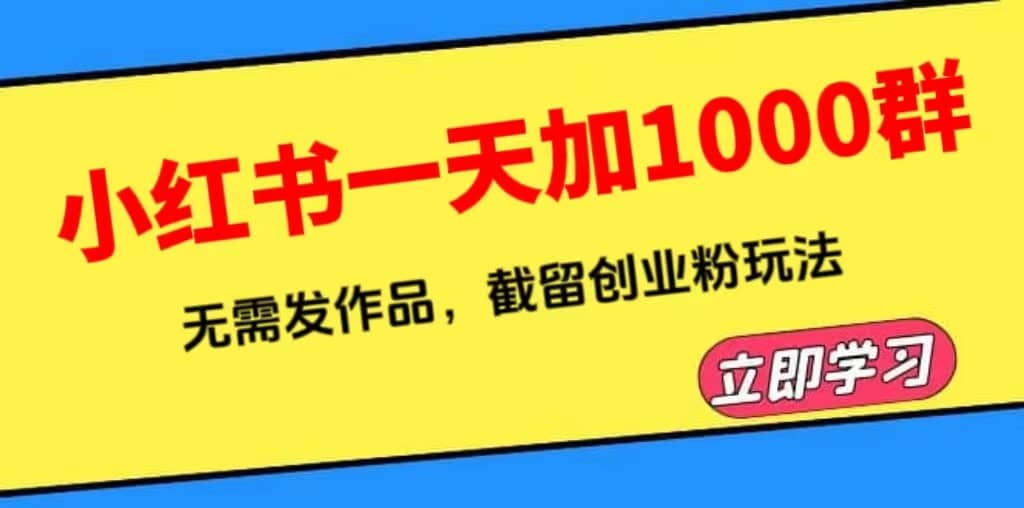 小红书一天加1000群

无需发作品，截留创业粉玩法

立即学习